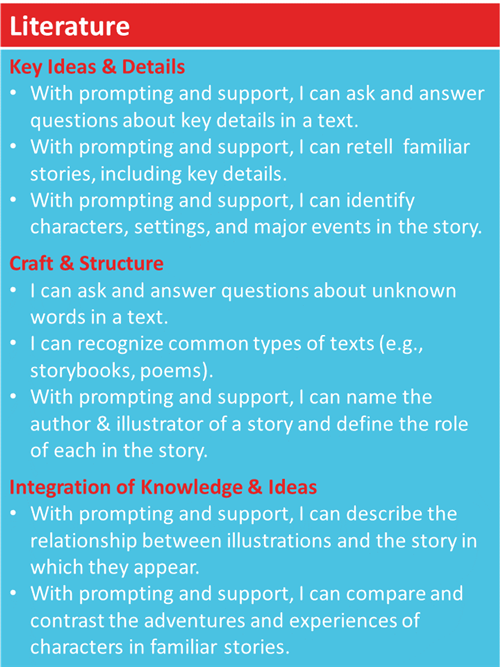 Literature

Key Ideas & Details

• With prompting and support, I can ask and answer questions about key details in a text.
• With prompting and support, I can retell familiar stories, including key details.
• With prompting and support, I can identify characters, settings, and major events in the story.

Craft & Structure

• I can ask and answer questions about unknown words in a text.
• I can recognize common types of texts (e.g., storybooks, poems).
• With prompting and support, I can name the author & illustrator of a story and define the role of each in the story.

Integration of Knowledge & Ideas

• With prompting and support, I can describe the relationship between illustrations and the story in which they appear.
• With prompting and support, I can compare and contrast the adventures and experiences of characters in familiar stories.